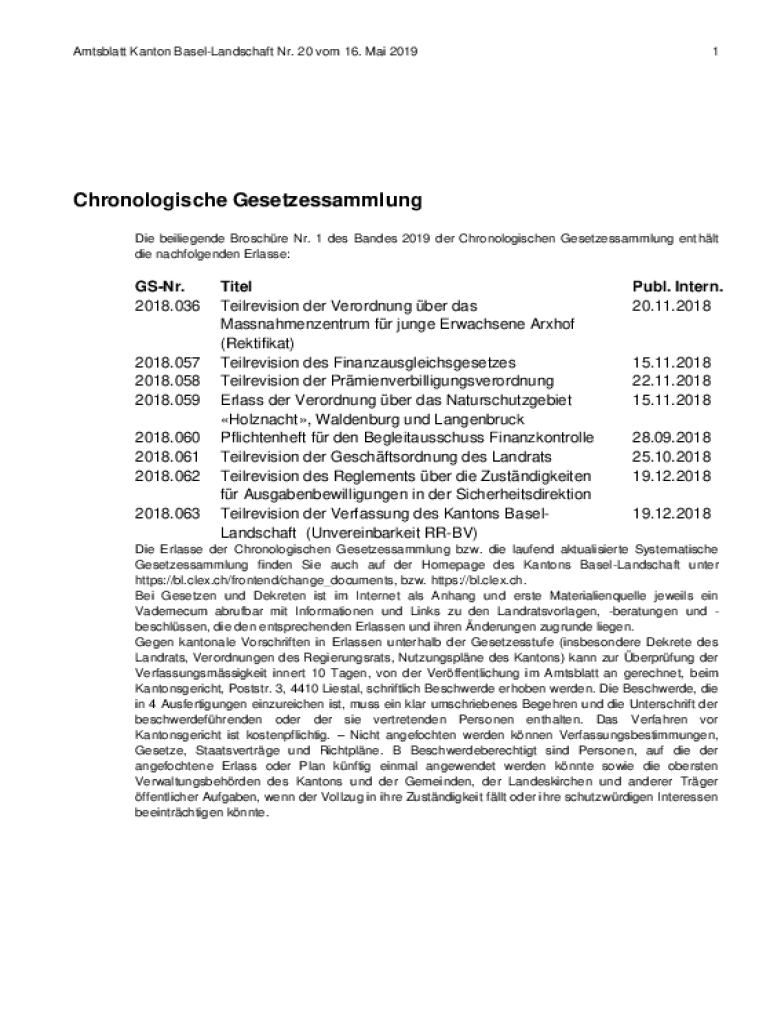 Amtsblatt Kanton Basel-Landschaft Nr. 20 vom 16. Mai 2019

1

Chronologische Gesetzessammlung

Die beiliegende Broschüre Nr. 1 des Bandes 2019 der Chronologischen Gesetzessammlung enthält die nachfolgenden Erlasse:

| GS-Nr. | Titel | Publ. Intern. |
|---|---|---|
| 2018.036 | Teilrevision der Verordnung über das Massnahmenzentrum für junge Erwachsene Arxhof (Rektifikat) | 20.11.2018 |
| 2018.057 | Teilrevision des Finanzausgleichsgesetzes | 15.11.2018 |
| 2018.058 | Teilrevision der Prämienverbilligungsverordnung | 22.11.2018 |
| 2018.059 | Erlass der Verordnung über das Naturschutzgebiet «Holznacht», Waldenburg und Langenbruck | 15.11.2018 |
| 2018.060 | Pflichtenheft für den Begleitausschuss Finanzkontrolle | 28.09.2018 |
| 2018.061 | Teilrevision der Geschäftsordnung des Landrats | 25.10.2018 |
| 2018.062 | Teilrevision des Reglements über die Zuständigkeiten für Ausgabenbewilligungen in der Sicherheitsdirektion | 19.12.2018 |
| 2018.063 | Teilrevision der Verfassung des Kantons Basel-Landschaft (Unvereinbarkeit RR-BV) | 19.12.2018 |

Die Erlasse der Chronologischen Gesetzessammlung bzw. die laufend aktualisierte Systematische Gesetzessammlung finden Sie auch auf der Homepage des Kantons Basel-Landschaft unter https://bl.clex.ch/frontend/change_documents, bzw. https://bl.clex.ch.
Bei Gesetzen und Dekreten ist im Internet als Anhang und erste Materialienquelle jeweils ein Vademecum abrufbar mit Informationen und Links zu den Landratsvorlagen, -beratungen und -beschlüssen, die den entsprechenden Erlassen und ihren Änderungen zugrunde liegen.
Gegen kantonale Vorschriften in Erlassen unterhalb der Gesetzesstufe (insbesondere Dekrete des Landrats, Verordnungen des Regierungsrats, Nutzungspläne des Kantons) kann zur Überprüfung der Verfassungsmässigkeit innert 10 Tagen, von der Veröffentlichung im Amtsblatt an gerechnet, beim Kantonsgericht, Poststr. 3, 4410 Liestal, schriftlich Beschwerde erhoben werden. Die Beschwerde, die in 4 Ausfertigungen einzureichen ist, muss ein klar umschriebenes Begehren und die Unterschrift der beschwerdeführenden oder der sie vertretenden Personen enthalten. Das Verfahren vor Kantonsgericht ist kostenpflichtig. – Nicht angefochten werden können Verfassungsbestimmungen, Gesetze, Staatsverträge und Richtpläne. B Beschwerdeberechtigt sind Personen, auf die der angefochtene Erlass oder Plan künftig einmal angewendet werden könnte sowie die obersten Verwaltungsbehörden des Kantons und der Gemeinden, der Landeskirchen und anderer Träger öffentlicher Aufgaben, wenn der Vollzug in ihre Zuständigkeit fällt oder ihre schutzwürdigen Interessen beeinträchtigen könnte.